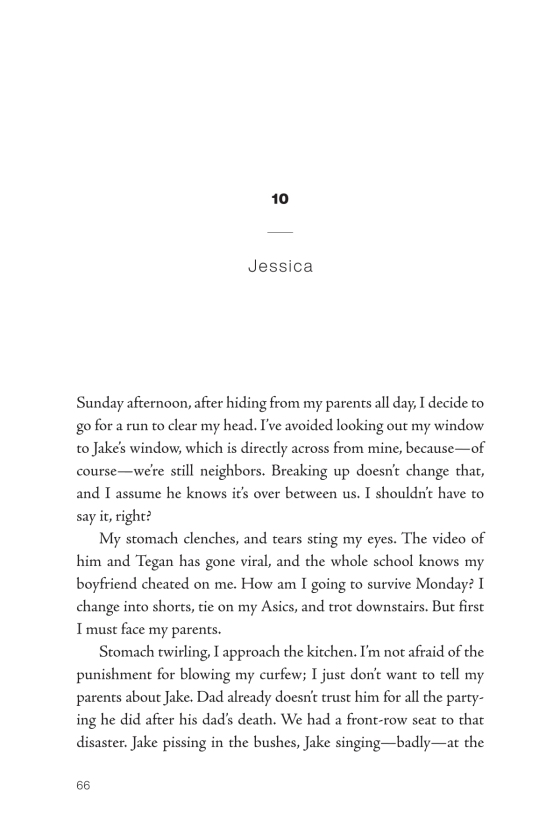 10

Jessica

Sunday afternoon, after hiding from my parents all day, I decide to go for a run to clear my head. I've avoided looking out my window to Jake's window, which is directly across from mine, because—of course—we're still neighbors. Breaking up doesn't change that, and I assume he knows it's over between us. I shouldn't have to say it, right?

My stomach clenches, and tears sting my eyes. The video of him and Tegan has gone viral, and the whole school knows my boyfriend cheated on me. How am I going to survive Monday? I change into shorts, tie on my Asics, and trot downstairs. But first I must face my parents.

Stomach twirling, I approach the kitchen. I'm not afraid of the punishment for blowing my curfew; I just don't want to tell my parents about Jake. Dad already doesn't trust him for all the partying he did after his dad's death. We had a front-row seat to that disaster. Jake pissing in the bushes, Jake singing—badly—at the

66